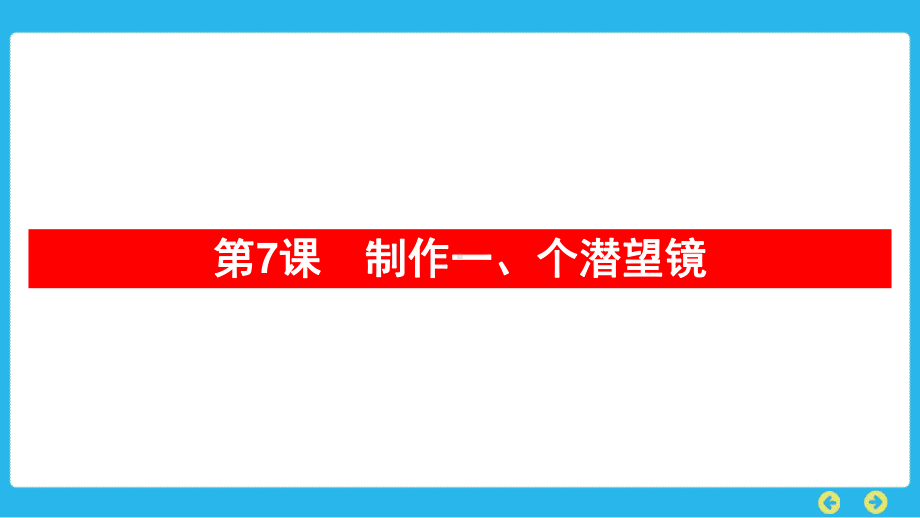 第7课　制作一、个潜望镜